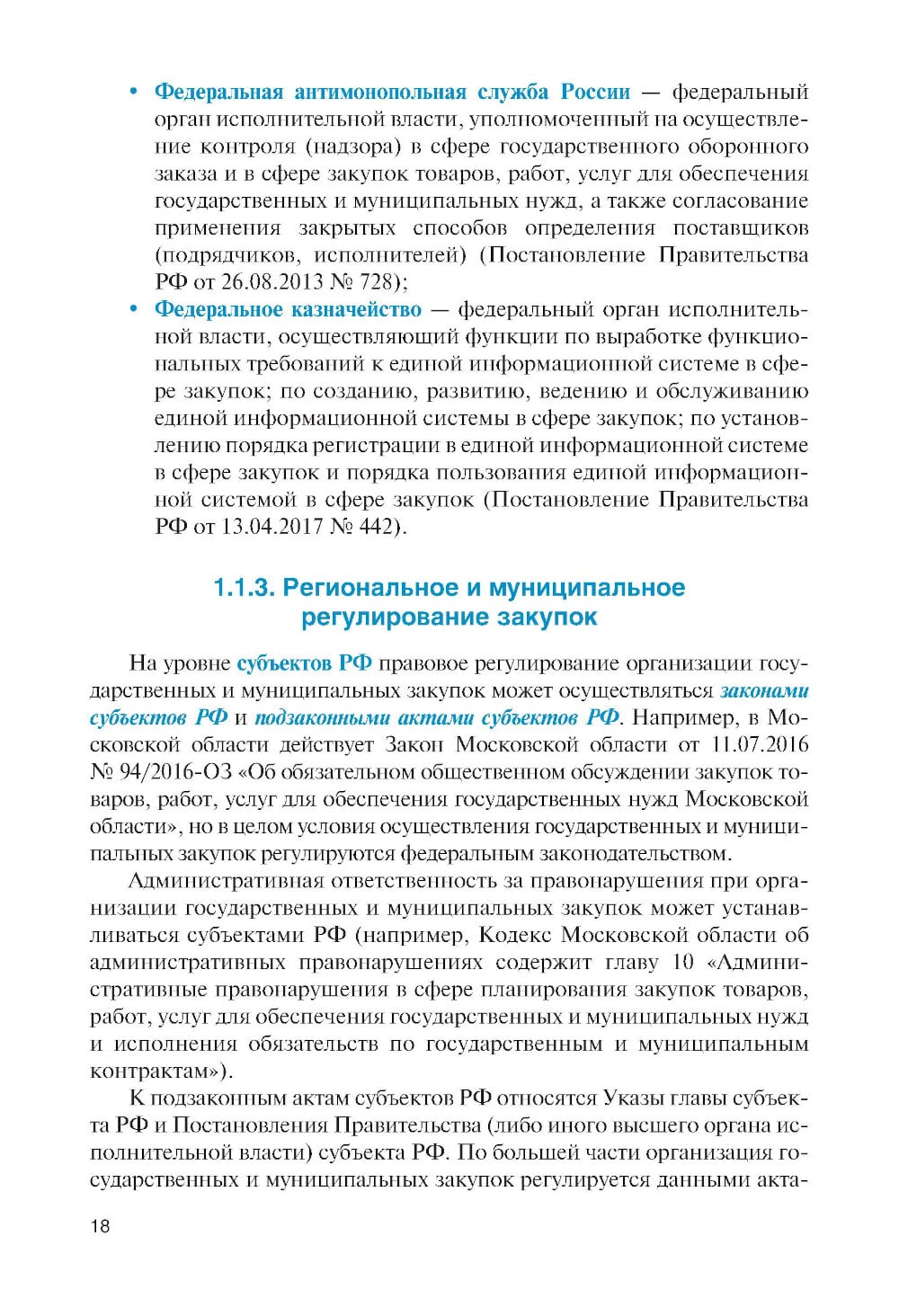 • Федеральная антимонопольная служба России — федеральный орган исполнительной власти, уполномоченный на осуществление контроля (надзора) в сфере государственного оборонного заказа и в сфере закупок товаров, работ, услуг для обеспечения государственных и муниципальных нужд, а также согласование применения закрытых способов определения поставщиков (подрядчиков, исполнителей) (Постановление Правительства РФ от 26.08.2013 № 728);
• Федеральное казначейство — федеральный орган исполнительной власти, осуществляющий функции по выработке функциональных требований к единой информационной системе в сфере закупок; по созданию, развитию, ведению и обслуживанию единой информационной системы в сфере закупок; по установлению порядка регистрации в единой информационной системе в сфере закупок и порядка пользования единой информационной системой в сфере закупок (Постановление Правительства РФ от 13.04.2017 № 442).

1.1.3. Региональное и муниципальное регулирование закупок

На уровне субъектов РФ правовое регулирование организации государственных и муниципальных закупок может осуществляться законами субъектов РФ и подзаконными актами субъектов РФ. Например, в Московской области действует Закон Московской области от 11.07.2016 № 94/2016-ОЗ «Об обязательном общественном обсуждении закупок товаров, работ, услуг для обеспечения государственных нужд Московской области», но в целом условия осуществления государственных и муниципальных закупок регулируются федеральным законодательством.

Административная ответственность за правонарушения при организации государственных и муниципальных закупок может устанавливаться субъектами РФ (например, Кодекс Московской области об административных правонарушениях содержит главу 10 «Административные правонарушения в сфере планирования закупок товаров, работ, услуг для обеспечения государственных и муниципальных нужд и исполнения обязательств по государственным и муниципальным контрактам»).

К подзаконным актам субъектов РФ относятся Указы главы субъекта РФ и Постановления Правительства (либо иного высшего органа исполнительной власти) субъекта РФ. По большей части организация государственных и муниципальных закупок регулируется данными акта-

18